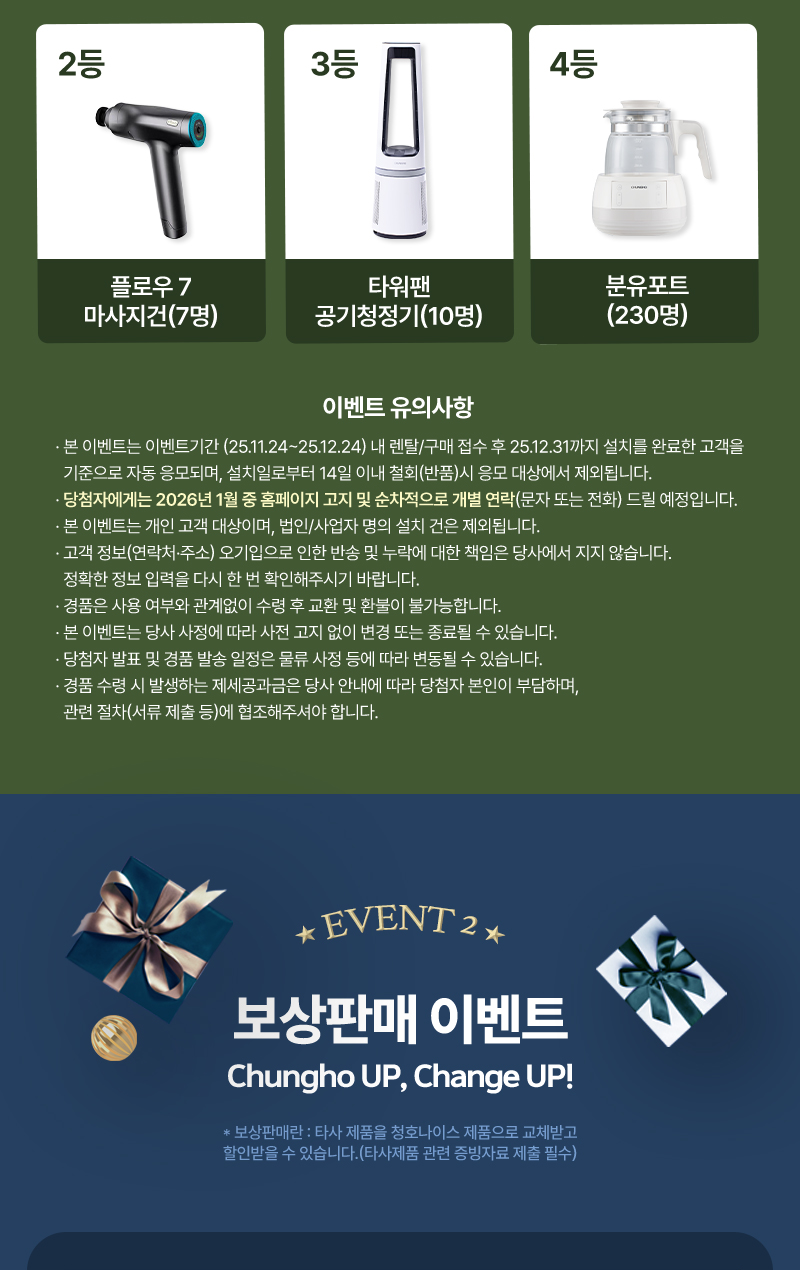 2등

플로우 7
마사지건(7명)

3등

타워팬
공기청정기(10명)

4등

분유포트
(230명)

이벤트 유의사항

· 본 이벤트는 이벤트기간 (25.11.24~25.12.24) 내 렌탈/구매 접수 후 25.12.31까지 설치를 완료한 고객을 기준으로 자동 응모되며, 설치일로부터 14일 이내 철회(반품)시 응모 대상에서 제외됩니다.
· 당첨자에게는 2026년 1월 중 홈페이지 고지 및 순차적으로 개별 연락(문자 또는 전화) 드릴 예정입니다.
· 본 이벤트는 개인 고객 대상이며, 법인/사업자 명의 설치 건은 제외됩니다.
· 고객 정보(연락처·주소) 오기입으로 인한 반송 및 누락에 대한 책임은 당사에서 지지 않습니다. 정확한 정보 입력을 다시 한 번 확인해주시기 바랍니다.
· 경품은 사용 여부와 관계없이 수령 후 교환 및 환불이 불가능합니다.
· 본 이벤트는 당사 사정에 따라 사전 고지 없이 변경 또는 종료될 수 있습니다.
· 당첨자 발표 및 경품 발송 일정은 물류 사정 등에 따라 변동될 수 있습니다.
· 경품 수령 시 발생하는 제세공과금은 당사 안내에 따라 당첨자 본인이 부담하며, 관련 절차(서류 제출 등)에 협조해주셔야 합니다.

EVENT 2

보상판매 이벤트

Chungho UP, Change UP!

* 보상판매란 : 타사 제품을 청호나이스 제품으로 교체받고
할인받을 수 있습니다.(타사제품 관련 증빙자료 제출 필수)